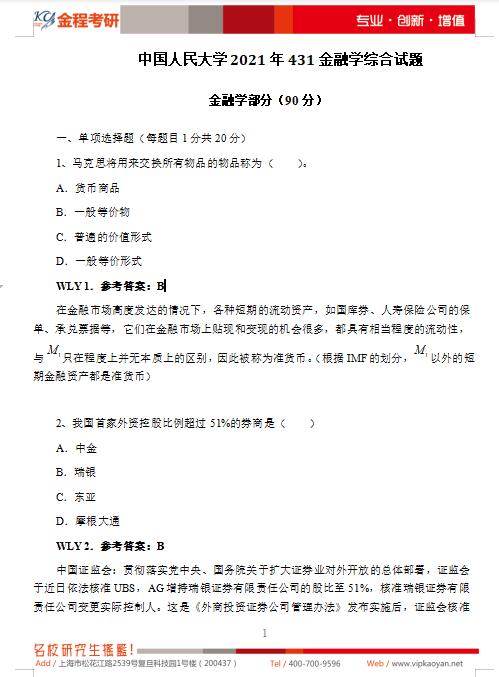 KY 金程考研

专业·创新·增值

中国人民大学 2021 年 431 金融学综合试题

金融学部分（90 分）

一、单项选择题（每题目 1 分共 20 分）

1、马克思将用来交换所有物品的物品称为（ ）。

A. 货币商品

B. 一般等价物

C. 普遍的价值形式

D. 一般等价形式

WLY 1. 参考答案：B

在金融市场高度发达的情况下，各种短期的流动资产，如国库券、人寿保险公司的保单、承兑票据等，它们在金融市场上贴现和变现的机会很多，都具有相当程度的流动性，与 $M_1$ 只在程度上并无本质上的区别，因此被称为准货币。（根据 IMF 的划分，$M_1$ 以外的短期金融资产都是准货币）

2、我国首家外资控股比例超过 51%的券商是（ ）

A. 中金

B. 瑞银

C. 东亚

D. 摩根大通

WLY 2. 参考答案：B

中国证监会：贯彻落实党中央、国务院关于扩大证券业对外开放的总体部署，证监会于近日依法核准 UBS，AG 增持瑞银证券有限责任公司的股比至 51%，核准瑞银证券有限责任公司变更实际控制人。这是《外商投资证券公司管理办法》发布实施后，证监会核准

1

名校研究生摇篮!

Add / 上海市松花江路2539号复旦科技园1号楼（200437）

Tel / 400-700-9596

Web / www.vipkaoyan.net